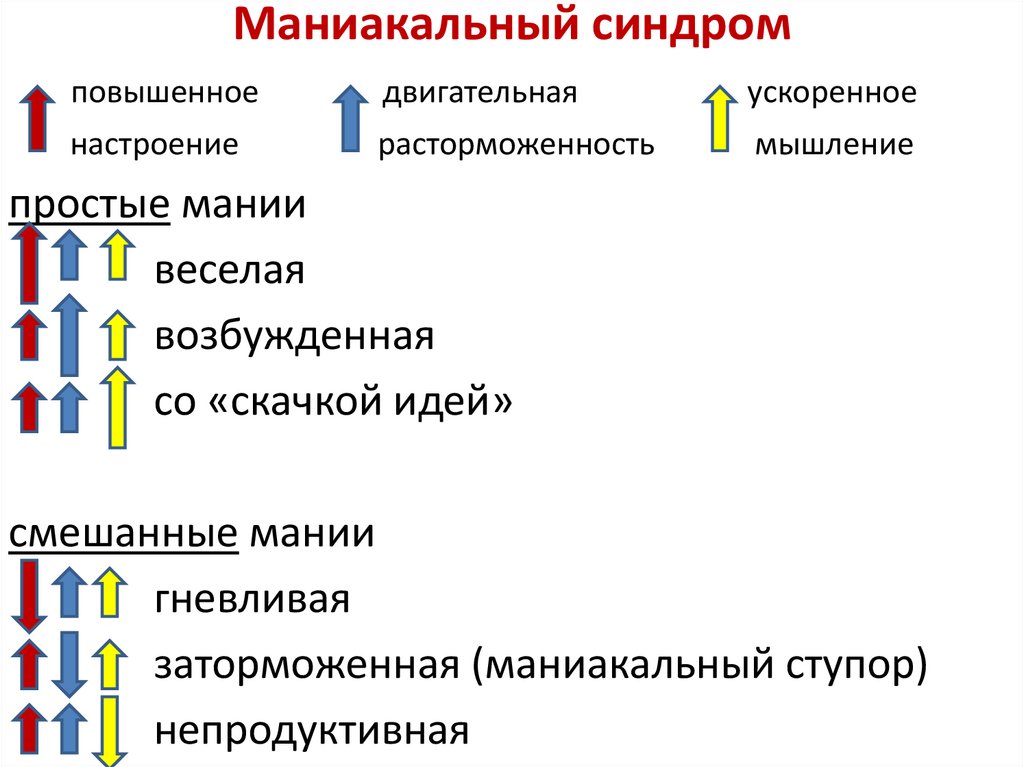 Маниакальный синдром

повышенное настроение

двигательная расторможенность

ускоренное мышление

простые мании

веселая

возбужденная

со «скачкой идей»

смешанные мании

гневливая

заторможенная (маниакальный ступор)

непродуктивная